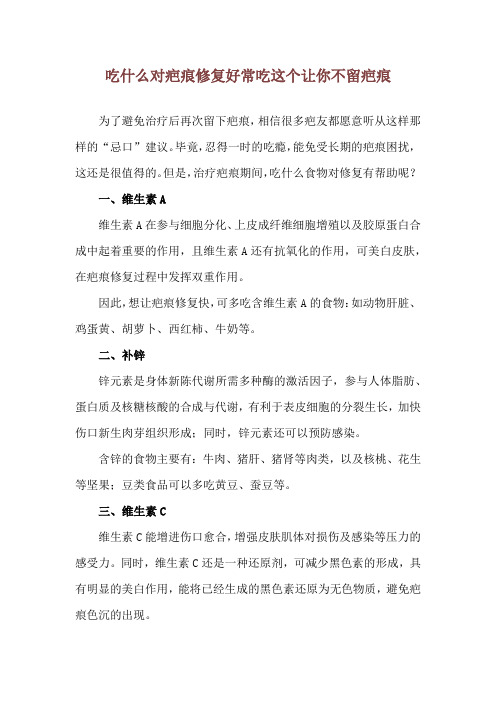 吃什么对疤痕修复好常吃这个让你不留疤痕

为了避免治疗后再次留下疤痕，相信很多疤友都愿意听从这样那样的“忌口”建议。毕竟，忍得一时的吃瘾，能免受长期的疤痕困扰，这还是很值得的。但是，治疗疤痕期间，吃什么食物对修复有帮助呢？

一、维生素 A

维生素 A 在参与细胞分化、上皮成纤维细胞增殖以及胶原蛋白合成中起着重要的作用，且维生素 A 还有抗氧化的作用，可美白皮肤，在疤痕修复过程中发挥双重作用。

因此，想让疤痕修复快，可多吃含维生素 A 的食物：如动物肝脏、鸡蛋黄、胡萝卜、西红柿、牛奶等。

二、补锌

锌元素是身体新陈代谢所需多种酶的激活因子，参与人体脂肪、蛋白质及核糖核酸的合成与代谢，有利于表皮细胞的分裂生长，加快伤口新生肉芽组织形成；同时，锌元素还可以预防感染。

含锌的食物主要有：牛肉、猪肝、猪肾等肉类，以及核桃、花生等坚果；豆类食品可以多吃黄豆、蚕豆等。

三、维生素 C

维生素 C 能增进伤口愈合，增强皮肤肌体对损伤及感染等压力的感受力。同时，维生素 C 还是一种还原剂，可减少黑色素的形成，具有明显的美白作用，能将已经生成的黑色素还原为无色物质，避免疤痕色沉的出现。